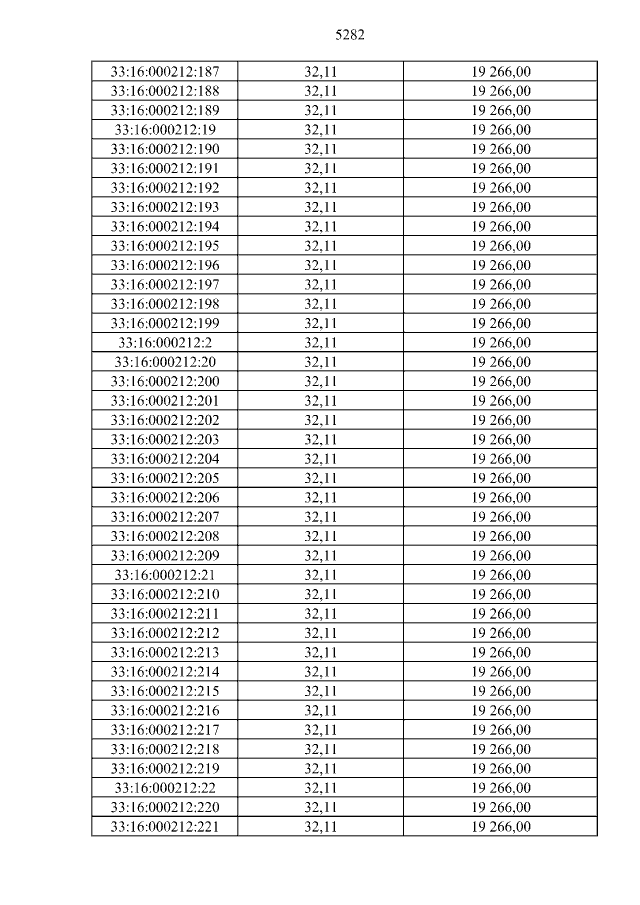 5282

| 33:16:000212:187 | 32,11 | 19 266,00 |
|---|---|---|
| 33:16:000212:188 | 32,11 | 19 266,00 |
| 33:16:000212:189 | 32,11 | 19 266,00 |
| 33:16:000212:19 | 32,11 | 19 266,00 |
| 33:16:000212:190 | 32,11 | 19 266,00 |
| 33:16:000212:191 | 32,11 | 19 266,00 |
| 33:16:000212:192 | 32,11 | 19 266,00 |
| 33:16:000212:193 | 32,11 | 19 266,00 |
| 33:16:000212:194 | 32,11 | 19 266,00 |
| 33:16:000212:195 | 32,11 | 19 266,00 |
| 33:16:000212:196 | 32,11 | 19 266,00 |
| 33:16:000212:197 | 32,11 | 19 266,00 |
| 33:16:000212:198 | 32,11 | 19 266,00 |
| 33:16:000212:199 | 32,11 | 19 266,00 |
| 33:16:000212:2 | 32,11 | 19 266,00 |
| 33:16:000212:20 | 32,11 | 19 266,00 |
| 33:16:000212:200 | 32,11 | 19 266,00 |
| 33:16:000212:201 | 32,11 | 19 266,00 |
| 33:16:000212:202 | 32,11 | 19 266,00 |
| 33:16:000212:203 | 32,11 | 19 266,00 |
| 33:16:000212:204 | 32,11 | 19 266,00 |
| 33:16:000212:205 | 32,11 | 19 266,00 |
| 33:16:000212:206 | 32,11 | 19 266,00 |
| 33:16:000212:207 | 32,11 | 19 266,00 |
| 33:16:000212:208 | 32,11 | 19 266,00 |
| 33:16:000212:209 | 32,11 | 19 266,00 |
| 33:16:000212:21 | 32,11 | 19 266,00 |
| 33:16:000212:210 | 32,11 | 19 266,00 |
| 33:16:000212:211 | 32,11 | 19 266,00 |
| 33:16:000212:212 | 32,11 | 19 266,00 |
| 33:16:000212:213 | 32,11 | 19 266,00 |
| 33:16:000212:214 | 32,11 | 19 266,00 |
| 33:16:000212:215 | 32,11 | 19 266,00 |
| 33:16:000212:216 | 32,11 | 19 266,00 |
| 33:16:000212:217 | 32,11 | 19 266,00 |
| 33:16:000212:218 | 32,11 | 19 266,00 |
| 33:16:000212:219 | 32,11 | 19 266,00 |
| 33:16:000212:22 | 32,11 | 19 266,00 |
| 33:16:000212:220 | 32,11 | 19 266,00 |
| 33:16:000212:221 | 32,11 | 19 266,00 |